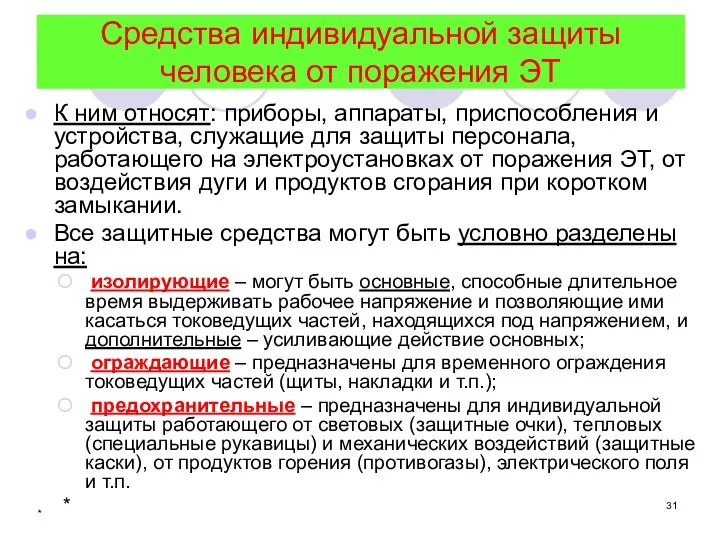 Средства индивидуальной защиты человека от поражения ЭТ

К ним относят: приборы, аппараты, приспособления и устройства, служащие для защиты персонала, работающего на электроустановках от поражения ЭТ, от воздействия дуги и продуктов сгорания при коротком замыкании.

Все защитные средства могут быть условно разделены на:

изолирующие – могут быть основные, способные длительное время выдерживать рабочее напряжение и позволяющие ими касаться токоведущих частей, находящихся под напряжением, и дополнительные – усиливающие действие основных;

ограждающие – предназначены для временного ограждения токоведущих частей (щиты, накладки и т.п.);

предохранительные – предназначены для индивидуальной защиты работающего от световых (защитные очки), тепловых (специальные рукавицы) и механических воздействий (защитные каски), от продуктов горения (противогазы), электрического поля и т.п.

* *

31